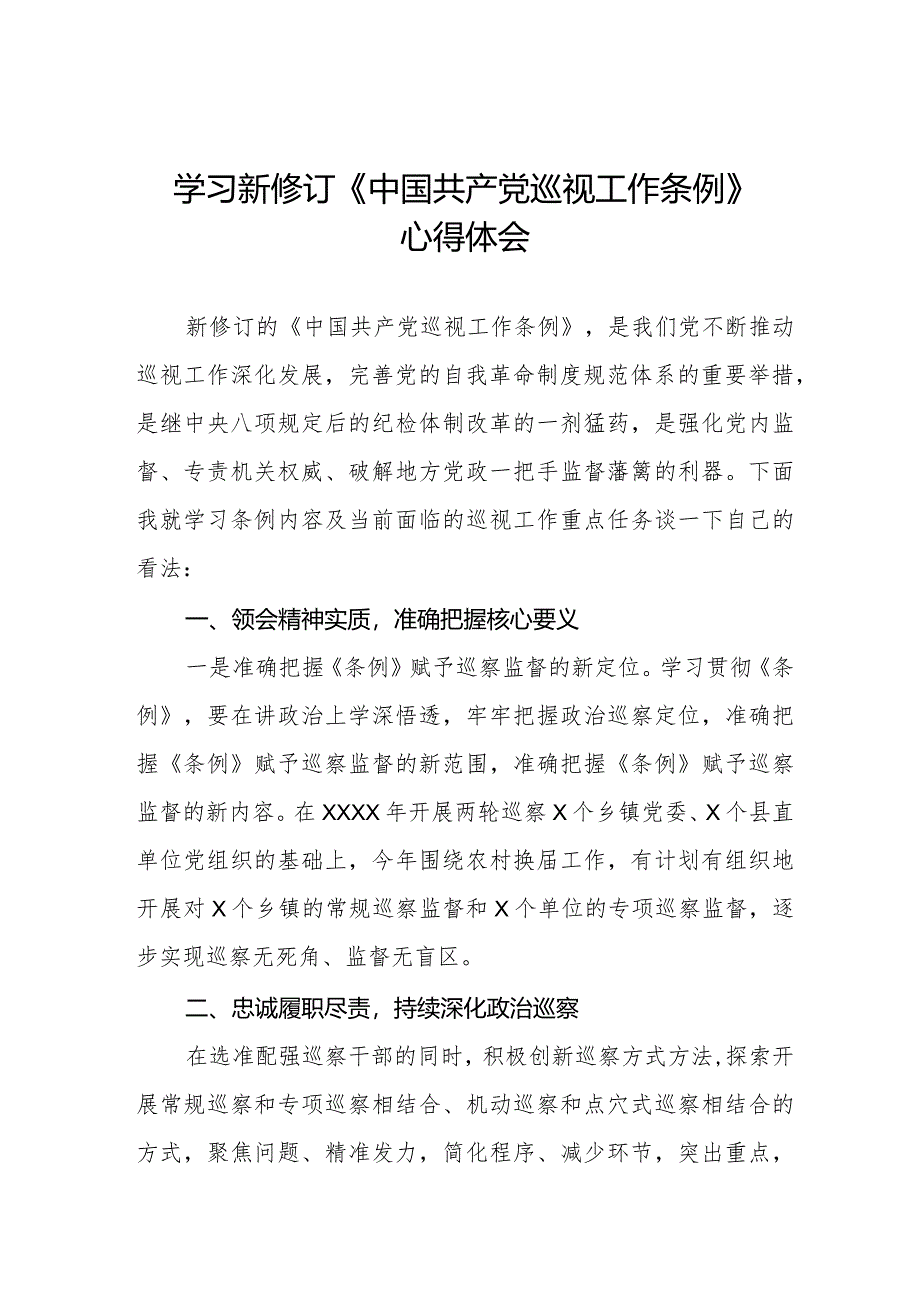 学习新修订《中国共产党巡视工作条例》心得体会

新修订的《中国共产党巡视工作条例》，是我们党不断推动巡视工作深化发展，完善党的自我革命制度规范体系的重要举措，是继中央八项规定后的纪检体制改革的一剂猛药，是强化党内监督、专责机关权威、破解地方党政一把手监督藩篱的利器。下面我就学习条例内容及当前面临的巡视工作重点任务谈一下自己的看法：

一、领会精神实质，准确把握核心要义

一是准确把握《条例》赋予巡察监督的新定位。学习贯彻《条例》，要在讲政治上学深悟透，牢牢把握政治巡察定位，准确把握《条例》赋予巡察监督的新范围，准确把握《条例》赋予巡察监督的新内容。在XXXX年开展两轮巡察X个乡镇党委、X个县直单位党组织的基础上，今年围绕农村换届工作，有计划有组织地开展对X个乡镇的常规巡察监督和X个单位的专项巡察监督，逐步实现巡察无死角、监督无盲区。

二、忠诚履职尽责，持续深化政治巡察

在选准配强巡察干部的同时，积极创新巡察方式方法，探索开展常规巡察和专项巡察相结合、机动巡察和点穴式巡察相结合的方式，聚焦问题、精准发力，简化程序、减少环节，突出重点，